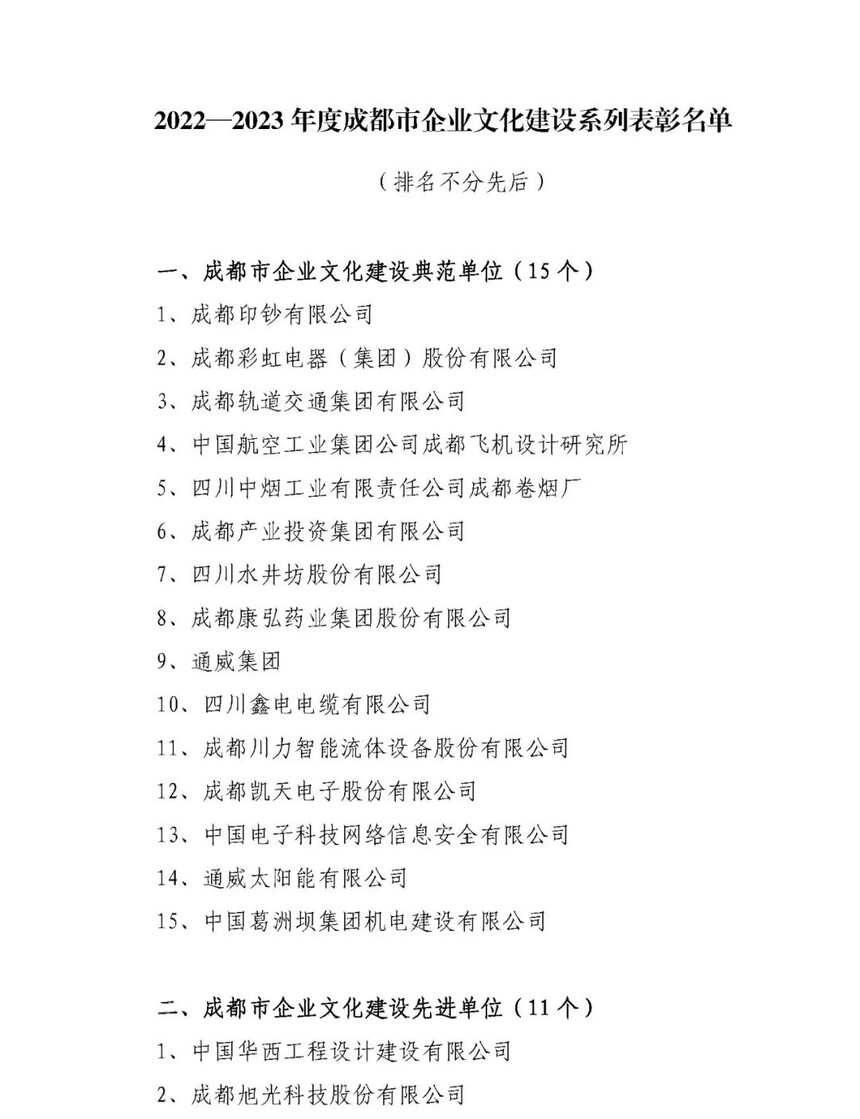 2022—2023 年度成都市企业文化建设系列表彰名单

（排名不分先后）

一、成都市企业文化建设典范单位（15 个）

1、成都印钞有限公司

2、成都彩虹电器（集团）股份有限公司

3、成都轨道交通集团有限公司

4、中国航空工业集团公司成都飞机设计研究所

5、四川中烟工业有限责任公司成都卷烟厂

6、成都产业投资集团有限公司

7、四川水井坊股份有限公司

8、成都康弘药业集团股份有限公司

9、通威集团

10、四川鑫电电缆有限公司

11、成都川力智能流体设备股份有限公司

12、成都凯天电子股份有限公司

13、中国电子科技网络信息安全有限公司

14、通威太阳能有限公司

15、中国葛洲坝集团机电建设有限公司

二、成都市企业文化建设先进单位（11 个）

1、中国华西工程设计建设有限公司

2、成都旭光科技股份有限公司